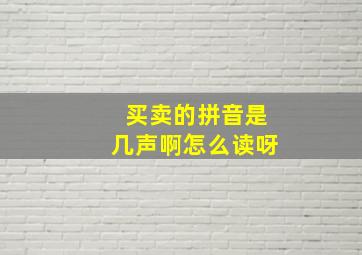 买卖的拼音是
几声啊怎么读呀